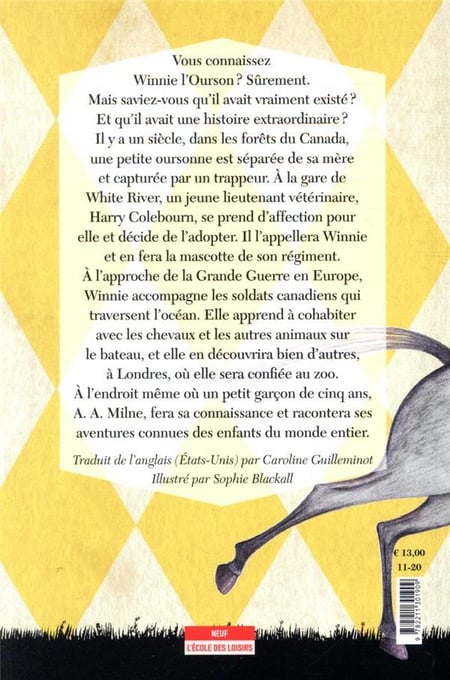 Vous connaissez Winnie l'Ourson ? Sûrement. Mais saviez-vous qu'il avait vraiment existé ? Et qu'il avait une histoire extraordinaire ? Il y a un siècle, dans les forêts du Canada, une petite oursonne est séparée de sa mère et capturée par un trappeur. À la gare de White River, un jeune lieutenant vétérinaire, Harry Colebourn, se prend d'affection pour elle et décide de l'adopter. Il l'appellera Winnie et en fera la mascotte de son régiment. À l'approche de la Grande Guerre en Europe, Winnie accompagne les soldats canadiens qui traversent l'océan. Elle apprend à cohabiter avec les chevaux et les autres animaux sur le bateau, et elle en découvrira bien d'autres, à Londres, où elle sera confiée au zoo. À l'endroit même où un petit garçon de cinq ans, A. A. Milne, fera sa connaissance et racontera ses aventures connues des enfants du monde entier.

Traduit de l'anglais (États-Unis) par Caroline Guilleminot
Illustré par Sophie Blackall

€ 13,00
11-20

9 782211 301909

NEUF
L'ÉCOLE DES LOISIRS